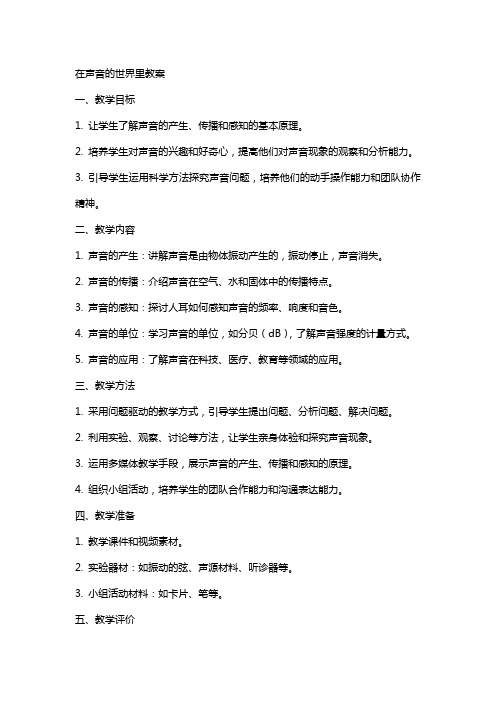 在声音的世界里教案

一、教学目标

1. 让学生了解声音的产生、传播和感知的基本原理。

2. 培养学生对声音的兴趣和好奇心，提高他们对声音现象的观察和分析能力。

3. 引导学生运用科学方法探究声音问题，培养他们的动手操作能力和团队协作精神。

二、教学内容

1. 声音的产生：讲解声音是由物体振动产生的，振动停止，声音消失。

2. 声音的传播：介绍声音在空气、水和固体中的传播特点。

3. 声音的感知：探讨人耳如何感知声音的频率、响度和音色。

4. 声音的单位：学习声音的单位，如分贝（dB），了解声音强度的计量方式。

5. 声音的应用：了解声音在科技、医疗、教育等领域的应用。

三、教学方法

1. 采用问题驱动的教学方式，引导学生提出问题、分析问题、解决问题。

2. 利用实验、观察、讨论等方法，让学生亲身体验和探究声音现象。

3. 运用多媒体教学手段，展示声音的产生、传播和感知的原理。

4. 组织小组活动，培养学生的团队合作能力和沟通表达能力。

四、教学准备

1. 教学课件和视频素材。

2. 实验器材：如振动的弦、声源材料、听诊器等。

3. 小组活动材料：如卡片、笔等。

五、教学评价